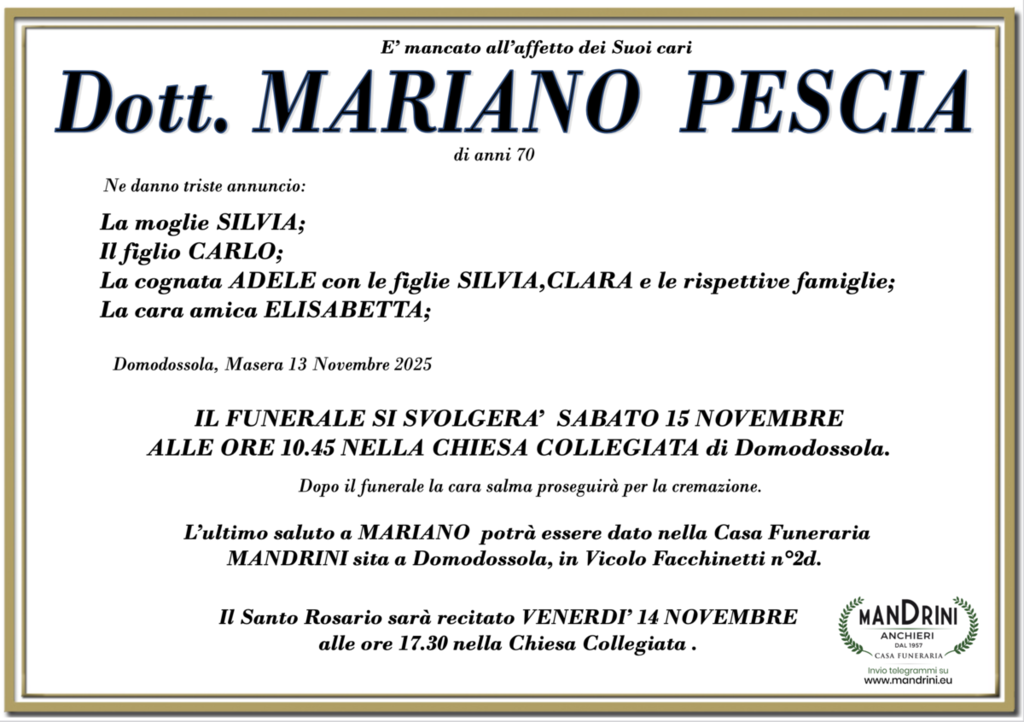 E' mancato all'affetto dei Suoi cari

Dott. MARIANO PESCIA

di anni 70

Ne danno triste annuncio:

La moglie SILVIA;
Il figlio CARLO;
La cognata ADELE con le figlie SILVIA,CLARA e le rispettive famiglie;
La cara amica ELISABETTA;

Domodossola, Masera 13 Novembre 2025

IL FUNERALE SI SVOLGERA' SABATO 15 NOVEMBRE ALLE ORE 10.45 NELLA CHIESA COLLEGIATA di Domodossola.

Dopo il funerale la cara salma proseguirà per la cremazione.

L'ultimo saluto a MARIANO potrà essere dato nella Casa Funeraria MANDRINI sita a Domodossola, in Vicolo Facchinetti n°2d.

Il Santo Rosario sarà recitato VENERDI' 14 NOVEMBRE alle ore 17.30 nella Chiesa Collegiata .

MANDRINI
ANCHIERI
DAL 1957
CASA FUNERARIA
Invio telegrammi su
www.mandrini.eu